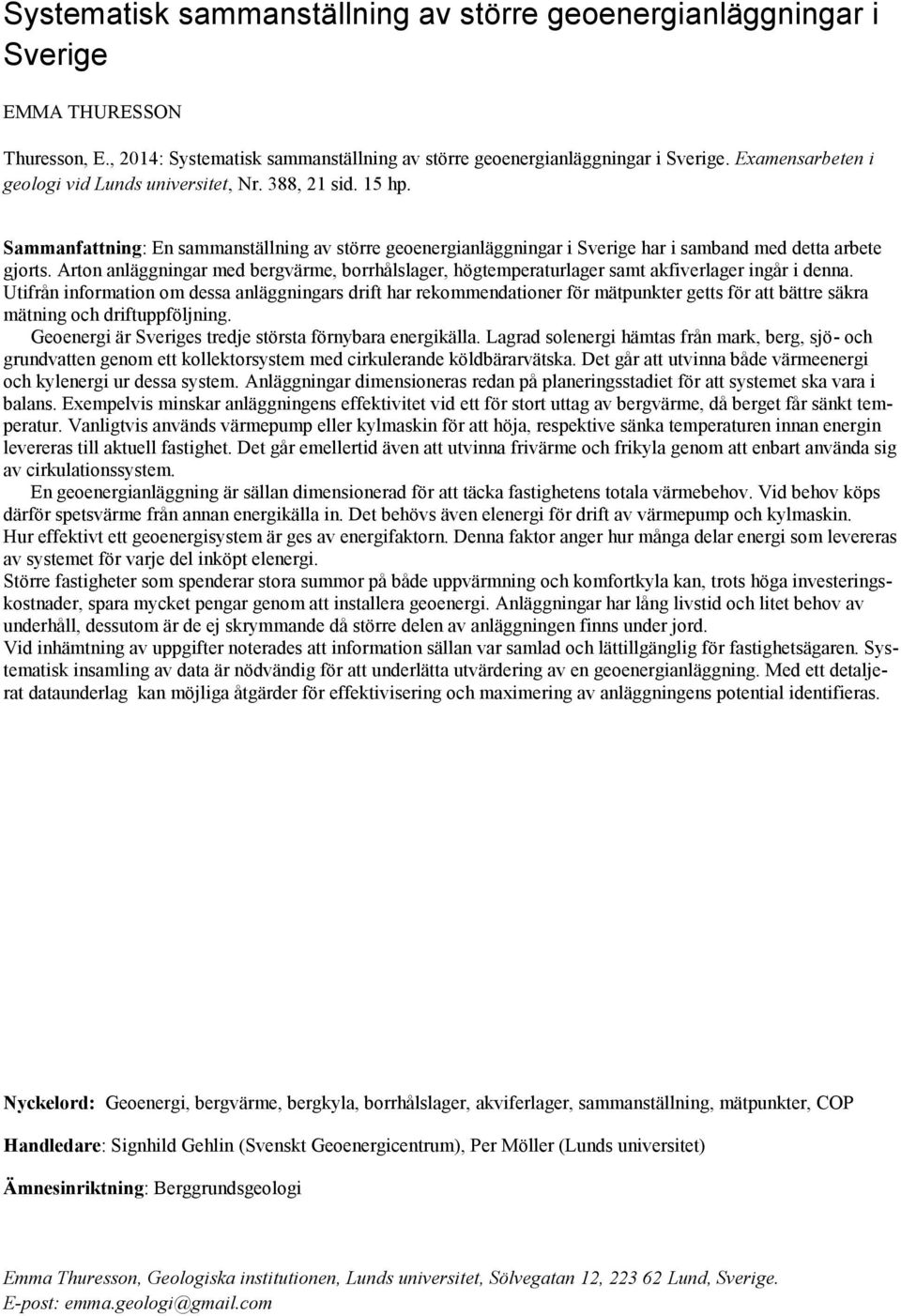 Systematisk sammanställning av större geoenergianläggningar i Sverige

EMMA THURESSON

Thuresson, E., 2014: Systematisk sammanställning av större geoenergianläggningar i Sverige. Examensarbeten i geologi vid Lunds universitet, Nr. 388, 21 sid. 15 hp.

Sammanfattning: En sammanställning av större geoenergianläggningar i Sverige har i samband med detta arbete gjorts. Arton anläggningar med bergvärme, borrhålslager, högtemperaturlager samt akfiverlager ingår i denna. Utifrån information om dessa anläggningars drift har rekommendationer för mätpunkter getts för att bättre säkra mätning och driftuppföljning.

Geoenergi är Sveriges tredje största förnybara energikälla. Lagrad solenergi hämtas från mark, berg, sjö- och grundvatten genom ett kollektorsystem med cirkulerande köldbärarvätska. Det går att utvinna både värmeenergi och kylenergi ur dessa system. Anläggningar dimensioneras redan på planeringsstadiet för att systemet ska vara i balans. Exempelvis minskar anläggningens effektivitet vid ett för stort uttag av bergvärme, då berget får sänkt temperatur. Vanligtvis används värmepump eller kylmaskin för att höja, respektive sänka temperaturen innan energin levereras till aktuell fastighet. Det går emellertid även att utvinna frivärme och frikyla genom att enbart använda sig av cirkulationssystem.

En geoenergianläggning är sällan dimensionerad för att täcka fastighetens totala värmebehov. Vid behov köps därför spetsvärme från annan energikälla in. Det behövs även elenergi för drift av värmepump och kylmaskin. Hur effektivt ett geoenergisystem är ges av energifaktorn. Denna faktor anger hur många delar energi som levereras av systemet för varje del inköpt elenergi.
Större fastigheter som spenderar stora summor på både uppvärmning och komfortkyla kan, trots höga investeringskostnader, spara mycket pengar genom att installera geoenergi. Anläggningar har lång livstid och litet behov av underhåll, dessutom är de ej skrymmande då större delen av anläggningen finns under jord.
Vid inhämtning av uppgifter noterades att information sällan var samlad och lättillgänglig för fastighetsägaren. Systematisk insamling av data är nödvändig för att underlätta utvärdering av en geoenergianläggning. Med ett detaljerat dataunderlag kan möjliga åtgärder för effektivisering och maximering av anläggningens potential identifieras.

Nyckelord: Geoenergi, bergvärme, bergkyla, borrhålslager, akviferlager, sammanställning, mätpunkter, COP

Handledare: Signhild Gehlin (Svenskt Geoenergicentrum), Per Möller (Lunds universitet)

Ämnesinriktning: Berggrundsgeologi

Emma Thuresson, Geologiska institutionen, Lunds universitet, Sölvegatan 12, 223 62 Lund, Sverige.
E-post: emma.geologi@gmail.com